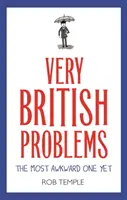 VERY BRITISH PROBLEMS

THE MOST AWKWARD ONE YET

ROB TEMPLE